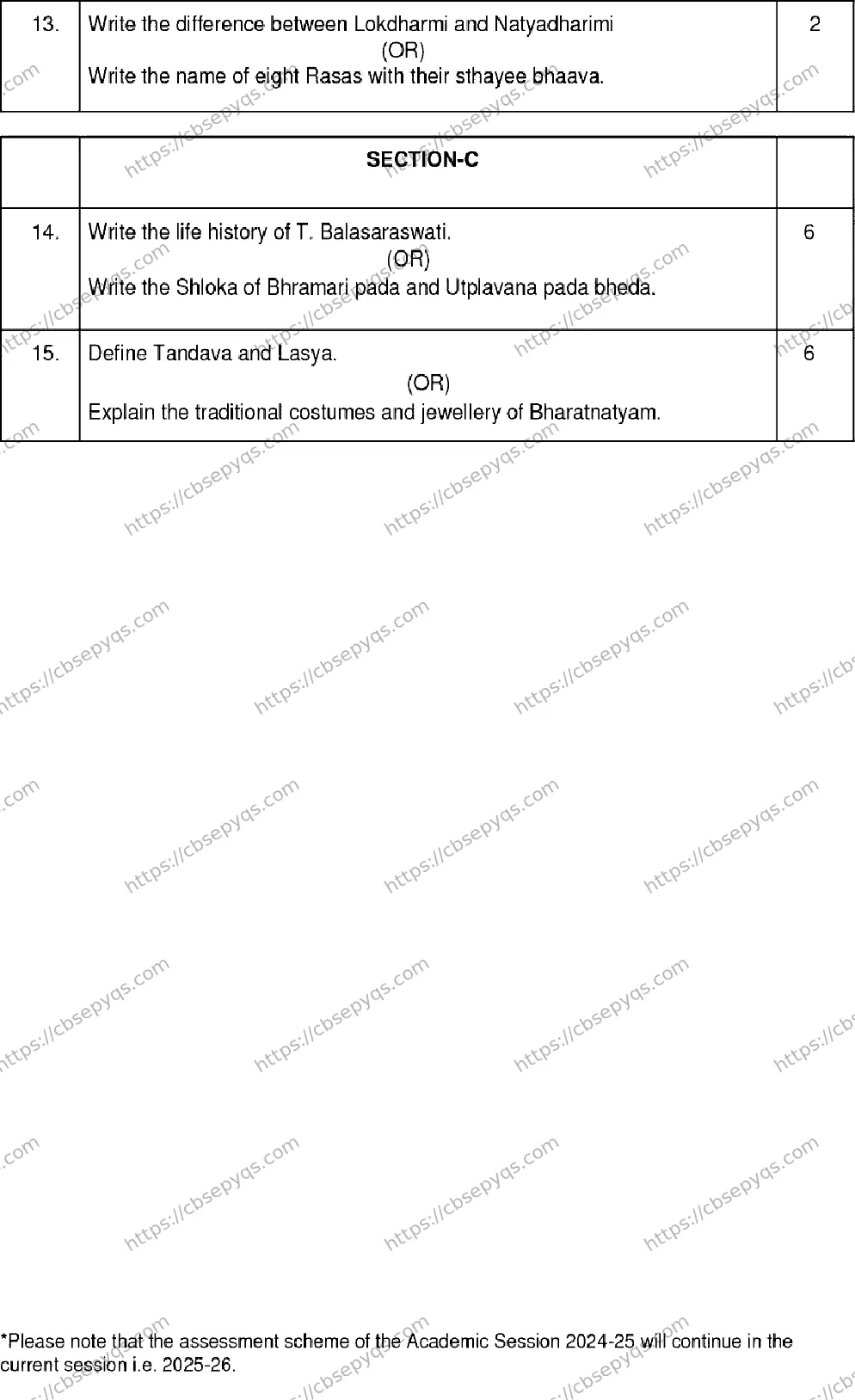 | 13. | Write the difference between Lokdharmi and Natyadharimi (OR) Write the name of eight Rasas with their sthayee bhaava. | 2 |
|---|---|---|

| | SECTION-C | |
|---|---|---|
| 14. | Write the life history of T. Balasaraswati. (OR) Write the Shloka of Bhramari pada and Utplavana pada bheda. | 6 |
| 15. | Define Tandava and Lasya. (OR) Explain the traditional costumes and jewellery of Bharatnatyam. | 6 |

https://cbsepyqs.com

*Please note that the assessment scheme of the Academic Session 2024-25 will continue in the current session i.e. 2025-26.